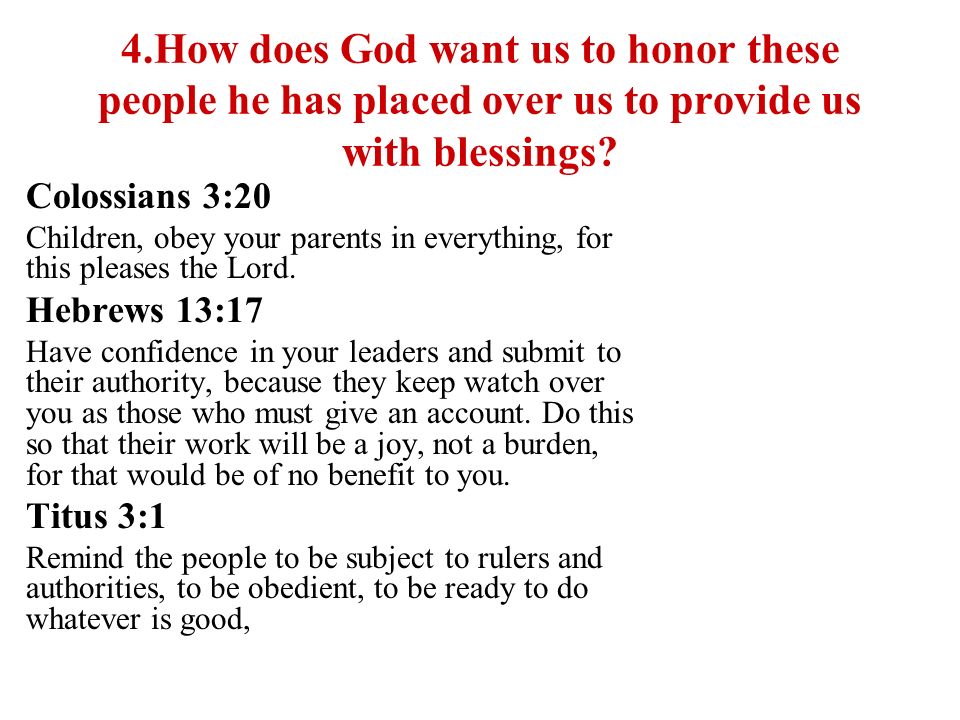 4.How does God want us to honor these people he has placed over us to provide us with blessings?

Colossians 3:20

Children, obey your parents in everything, for this pleases the Lord.

Hebrews 13:17

Have confidence in your leaders and submit to their authority, because they keep watch over you as those who must give an account. Do this so that their work will be a joy, not a burden, for that would be of no benefit to you.

Titus 3:1

Remind the people to be subject to rulers and authorities, to be obedient, to be ready to do whatever is good,